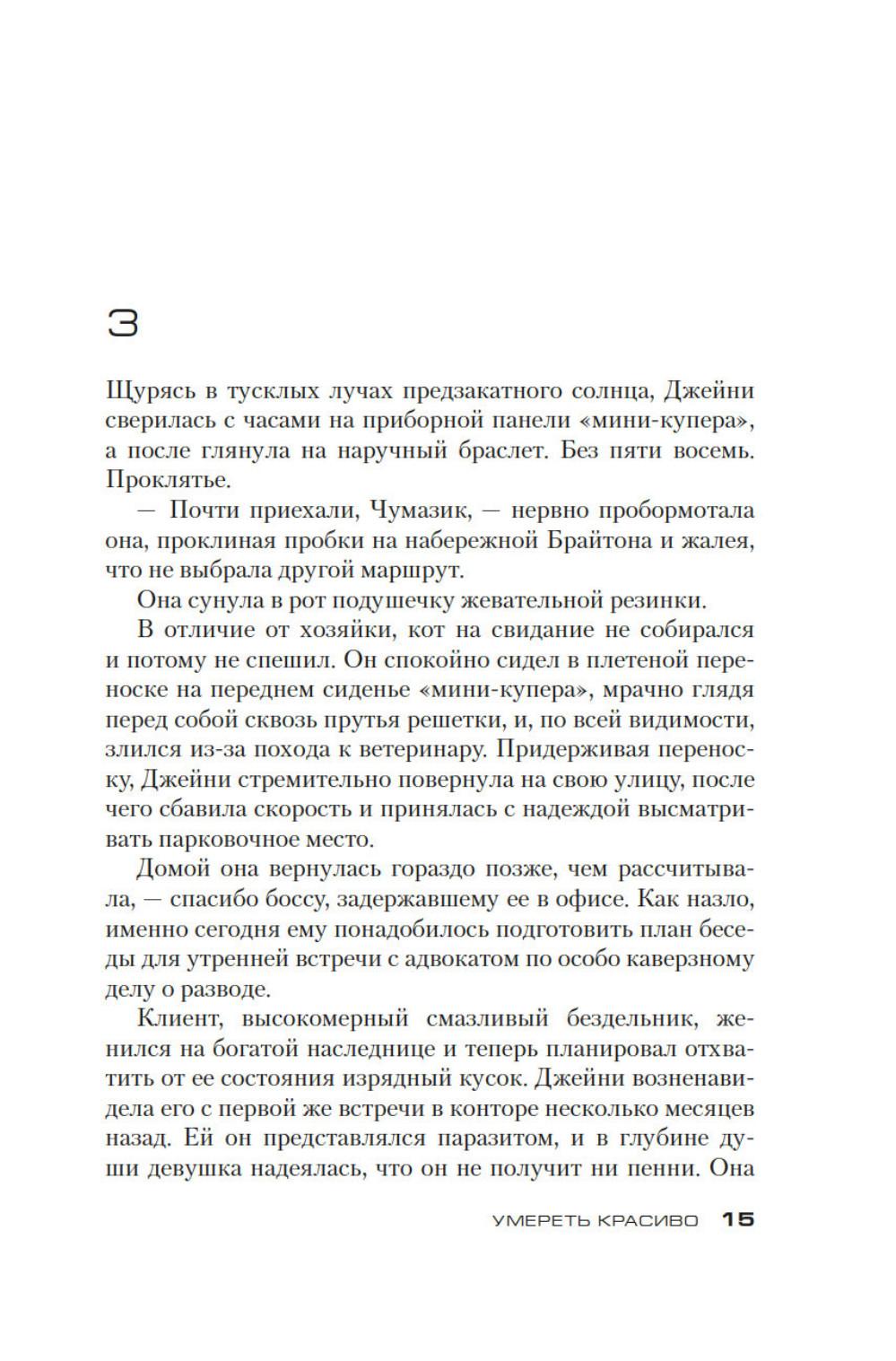 3

Щурясь в тусклых лучах предзакатного солнца, Джейни сверилась с часами на приборной панели «мини-купера», а после глянула на наручный браслет. Без пяти восемь. Проклятье.

— Почти приехали, Чумазик, — нервно пробормотала она, проклиная пробки на набережной Брайтона и жалея, что не выбрала другой маршрут.

Она сунула в рот подушечку жевательной резинки.

В отличие от хозяйки, кот на свидание не собирался и потому не спешил. Он спокойно сидел в плетеной переноске на переднем сиденье «мини-купера», мрачно глядя перед собой сквозь прутья решетки, и, по всей видимости, злился из-за похода к ветеринару. Придерживая переноску, Джейни стремительно повернула на свою улицу, после чего сбавила скорость и принялась с надеждой высматривать парковочное место.

Домой она вернулась гораздо позже, чем рассчитывала, — спасибо боссу, задержавшему ее в офисе. Как назло, именно сегодня ему понадобилось подготовить план беседы для утренней встречи с адвокатом по особо каверзному делу о разводе.

Клиент, высокомерный смазливый бездельник, женился на богатой наследнице и теперь планировал отхватить от ее состояния изрядный кусок. Джейни возненавидела его с первой же встречи в конторе несколько месяцев назад. Ей он представлялся паразитом, и в глубине души девушка надеялась, что он не получит ни пенни. Она

УМЕРЕТЬ КРАСИВО 15